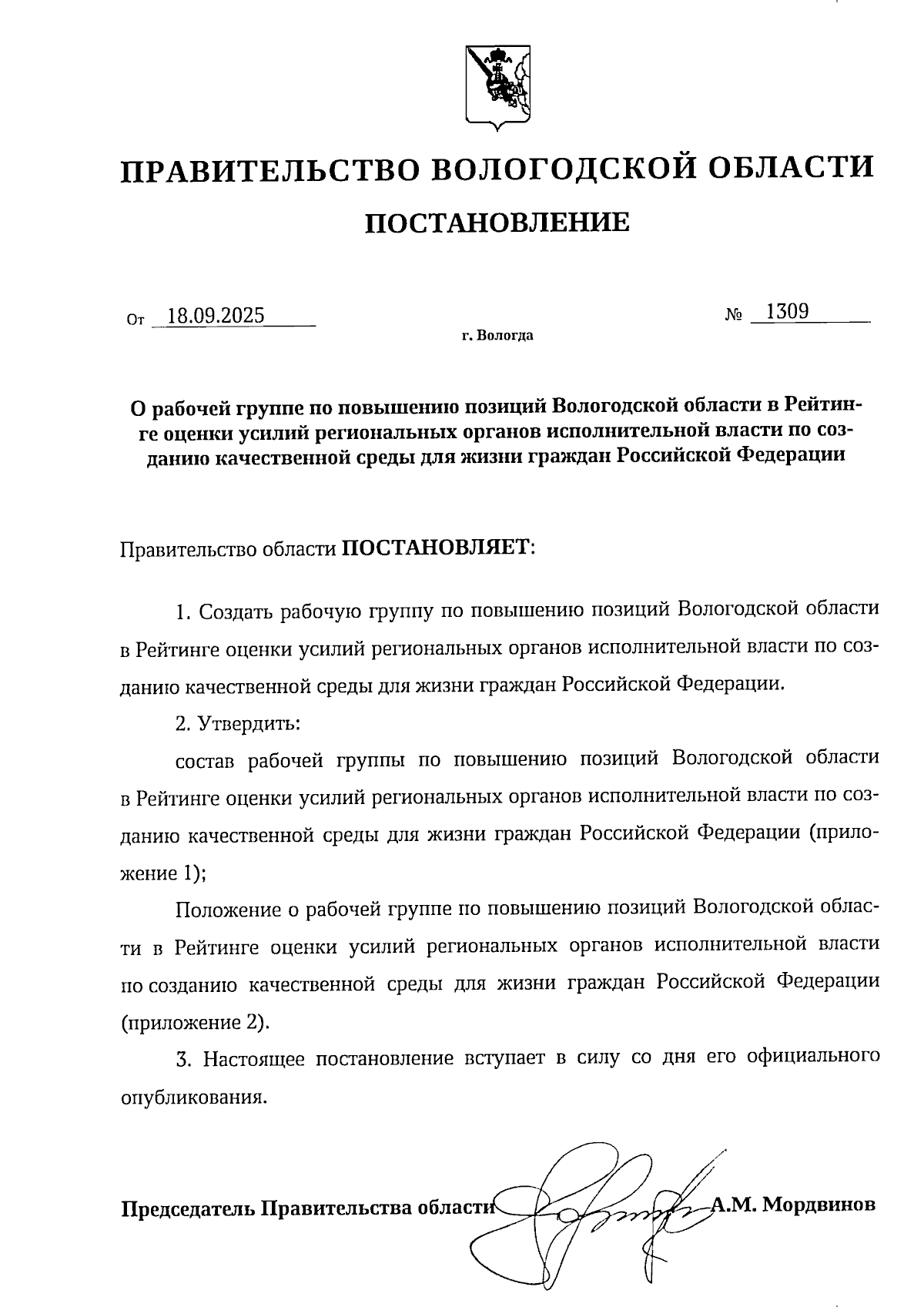 ПРАВИТЕЛЬСТВО ВОЛОГОДСКОЙ ОБЛАСТИ

ПОСТАНОВЛЕНИЕ

От 18.09.2025 № 1309

г. Вологда

О рабочей группе по повышению позиций Вологодской области в Рейтинге оценки усилий региональных органов исполнительной власти по созданию качественной среды для жизни граждан Российской Федерации

Правительство области ПОСТАНОВЛЯЕТ:

1. Создать рабочую группу по повышению позиций Вологодской области в Рейтинге оценки усилий региональных органов исполнительной власти по созданию качественной среды для жизни граждан Российской Федерации.

2. Утвердить:

состав рабочей группы по повышению позиций Вологодской области в Рейтинге оценки усилий региональных органов исполнительной власти по созданию качественной среды для жизни граждан Российской Федерации (приложение 1);

Положение о рабочей группе по повышению позиций Вологодской области в Рейтинге оценки усилий региональных органов исполнительной власти по созданию качественной среды для жизни граждан Российской Федерации (приложение 2).

3. Настоящее постановление вступает в силу со дня его официального опубликования.

Председатель Правительства области А.М. Мордвинов